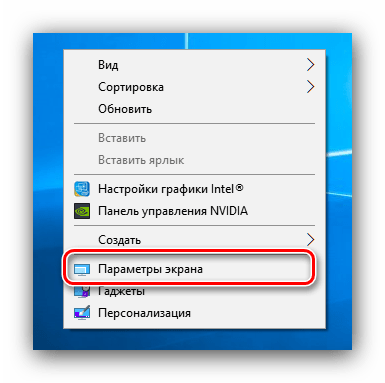 Вид
Сортировка
Обновить
Вставить
Вставить ярлык
Настройки графики Intel®
Панель управления NVIDIA
Создать
Параметры экрана
Гаджеты
Персонализация